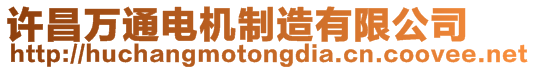 许昌万通电机制造有限公司
http://huchangmotongdia.cn.coovee.net